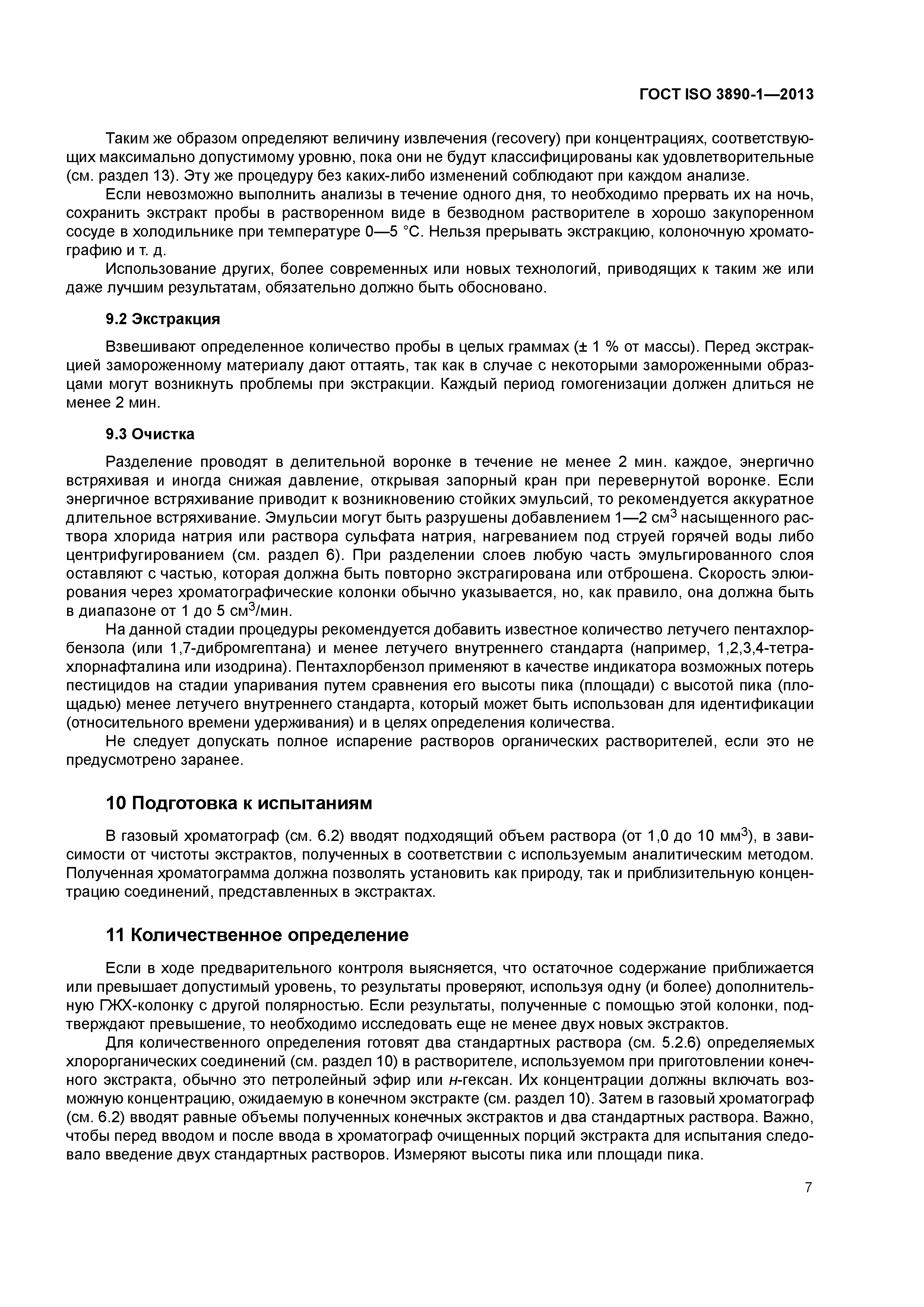 ГОСТ ISO 3890-1—2013

Таким же образом определяют величину извлечения (recovery) при концентрациях, соответствующих максимально допустимому уровню, пока они не будут классифицированы как удовлетворительные (см. раздел 13). Эту же процедуру без каких-либо изменений соблюдают при каждом анализе.

Если невозможно выполнить анализы в течение одного дня, то необходимо прервать их на ночь, сохранить экстракт пробы в растворенном виде в безводном растворителе в хорошо закупоренном сосуде в холодильнике при температуре 0—5 °С. Нельзя прерывать экстракцию, колоночную хроматографию и т. д.

Использование других, более современных или новых технологий, приводящих к таким же или даже лучшим результатам, обязательно должно быть обосновано.

9.2 Экстракция

Взвешивают определенное количество пробы в целых граммах (± 1 % от массы). Перед экстракцией замороженному материалу дают оттаять, так как в случае с некоторыми замороженными образцами могут возникнуть проблемы при экстракции. Каждый период гомогенизации должен длиться не менее 2 мин.

9.3 Очистка

Разделение проводят в делительной воронке в течение не менее 2 мин. каждое, энергично встряхивая и иногда снижая давление, открывая запорный кран при перевернутой воронке. Если энергичное встряхивание приводит к возникновению стойких эмульсий, то рекомендуется аккуратное длительное встряхивание. Эмульсии могут быть разрушены добавлением 1—2 см$^3$ насыщенного раствора хлорида натрия или раствора сульфата натрия, нагреванием под струей горячей воды либо центрифугированием (см. раздел 6). При разделении слоев любую часть эмульгированного слоя оставляют с частью, которая должна быть повторно экстрагирована или отброшена. Скорость элюирования через хроматографические колонки обычно указывается, но, как правило, она должна быть в диапазоне от 1 до 5 см$^3$/мин.

На данной стадии процедуры рекомендуется добавить известное количество летучего пентахлорбензола (или 1,7-дибромгептана) и менее летучего внутреннего стандарта (например, 1,2,3,4-тетрахлорнафталина или изодрина). Пентахлорбензол применяют в качестве индикатора возможных потерь пестицидов на стадии упаривания путем сравнения его высоты пика (площади) с высотой пика (площадью) менее летучего внутреннего стандарта, который может быть использован для идентификации (относительного времени удерживания) и в целях определения количества.

Не следует допускать полное испарение растворов органических растворителей, если это не предусмотрено заранее.

10 Подготовка к испытаниям

В газовый хроматограф (см. 6.2) вводят подходящий объем раствора (от 1,0 до 10 мм$^3$), в зависимости от чистоты экстрактов, полученных в соответствии с используемым аналитическим методом. Полученная хроматограмма должна позволять установить как природу, так и приблизительную концентрацию соединений, представленных в экстрактах.

11 Количественное определение

Если в ходе предварительного контроля выясняется, что остаточное содержание приближается или превышает допустимый уровень, то результаты проверяют, используя одну (и более) дополнительную ГЖХ-колонку с другой полярностью. Если результаты, полученные с помощью этой колонки, подтверждают превышение, то необходимо исследовать еще не менее двух новых экстрактов.

Для количественного определения готовят два стандартных раствора (см. 5.2.6) определяемых хлорорганических соединений (см. раздел 10) в растворителе, используемом при приготовлении конечного экстракта, обычно это петролейный эфир или н-гексан. Их концентрации должны включать возможную концентрацию, ожидаемую в конечном экстракте (см. раздел 10). Затем в газовый хроматограф (см. 6.2) вводят равные объемы полученных конечных экстрактов и два стандартных раствора. Важно, чтобы перед вводом и после ввода в хроматограф очищенных порций экстракта для испытания следовало введение двух стандартных растворов. Измеряют высоты пика или площади пика.

7